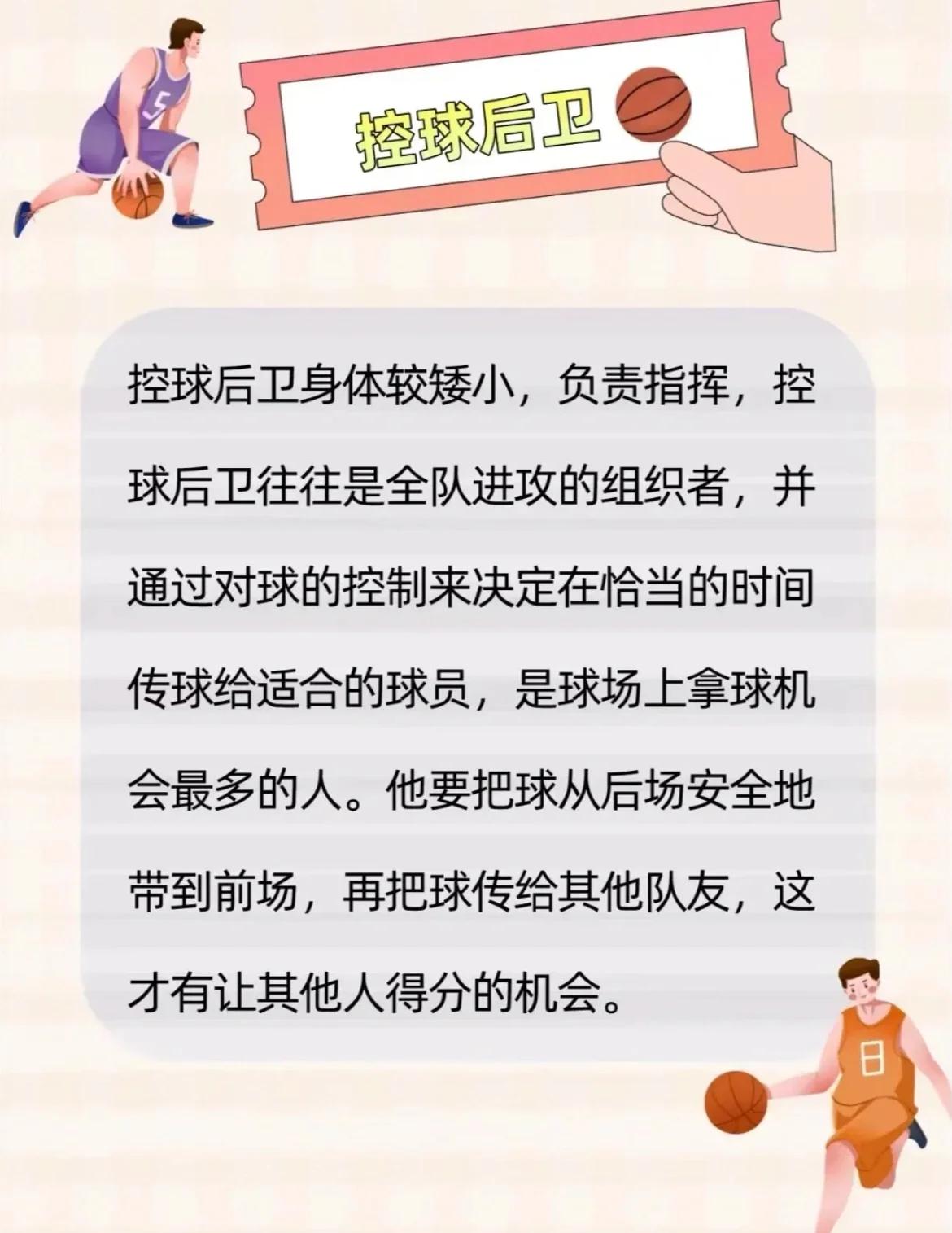 5

控球后卫

控球后卫身体较矮小，负责指挥，控球后卫往往是全队进攻的组织者，并通过对球的控制来决定在恰当的时间传球给适合的球员，是球场上拿球机会最多的人。他要把球从后场安全地带到前场，再把球传给其他队友，这才有让其他人得分的机会。

8